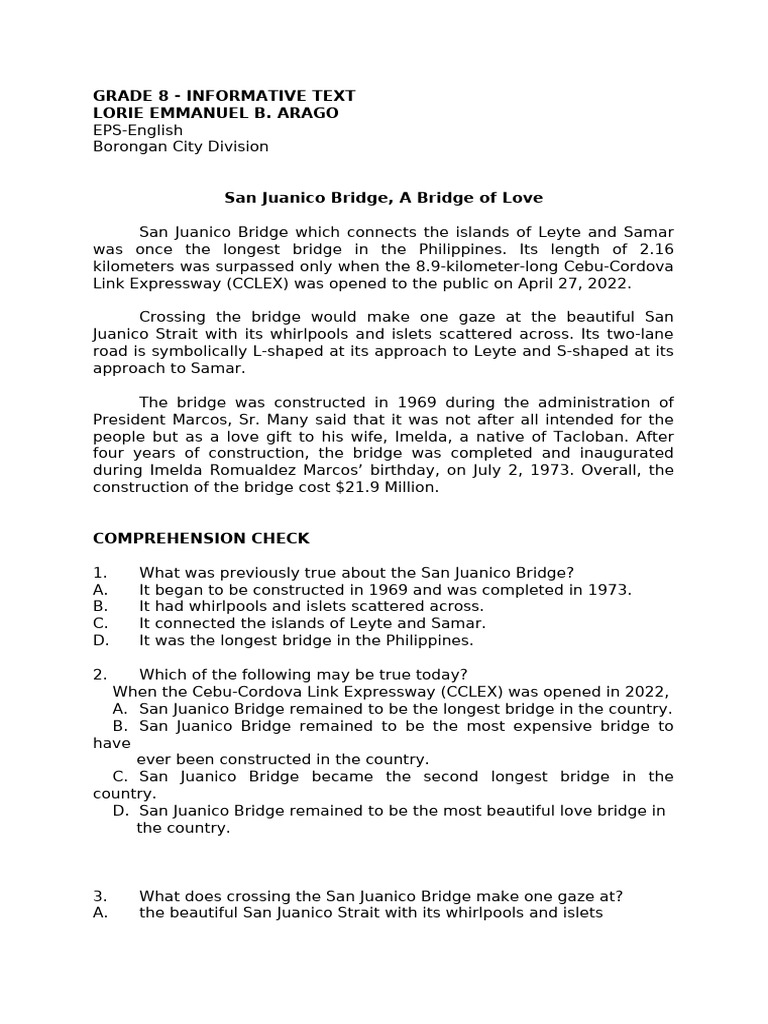 GRADE 8 - INFORMATIVE TEXT
LORIE EMMANUEL B. ARAGO
EPS-English
Borongan City Division

San Juanico Bridge, A Bridge of Love

San Juanico Bridge which connects the islands of Leyte and Samar was once the longest bridge in the Philippines. Its length of 2.16 kilometers was surpassed only when the 8.9-kilometer-long Cebu-Cordova Link Expressway (CCLEX) was opened to the public on April 27, 2022.

Crossing the bridge would make one gaze at the beautiful San Juanico Strait with its whirlpools and islets scattered across. Its two-lane road is symbolically L-shaped at its approach to Leyte and S-shaped at its approach to Samar.

The bridge was constructed in 1969 during the administration of President Marcos, Sr. Many said that it was not after all intended for the people but as a love gift to his wife, Imelda, a native of Tacloban. After four years of construction, the bridge was completed and inaugurated during Imelda Romualdez Marcos' birthday, on July 2, 1973. Overall, the construction of the bridge cost $21.9 Million.

COMPREHENSION CHECK

1. What was previously true about the San Juanico Bridge?
A. It began to be constructed in 1969 and was completed in 1973.
B. It had whirlpools and islets scattered across.
C. It connected the islands of Leyte and Samar.
D. It was the longest bridge in the Philippines.

2. Which of the following may be true today?
When the Cebu-Cordova Link Expressway (CCLEX) was opened in 2022,
A. San Juanico Bridge remained to be the longest bridge in the country.
B. San Juanico Bridge remained to be the most expensive bridge to have ever been constructed in the country.
C. San Juanico Bridge became the second longest bridge in the country.
D. San Juanico Bridge remained to be the most beautiful love bridge in the country.

3. What does crossing the San Juanico Bridge make one gaze at?
A. the beautiful San Juanico Strait with its whirlpools and islets